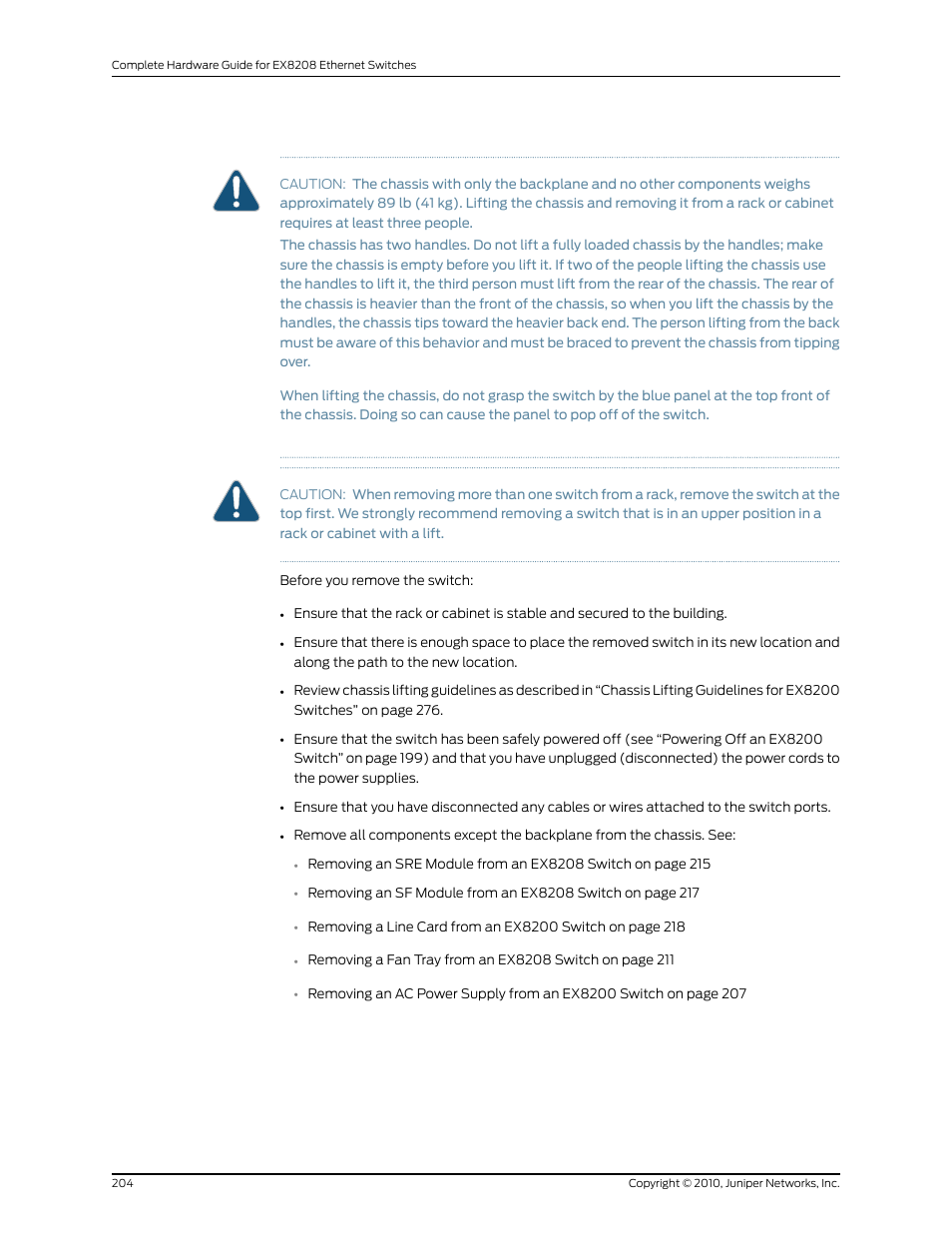 Complete Hardware Guide for EX8208 Ethernet Switches

CAUTION: The chassis with only the backplane and no other components weighs approximately 89 lb (41 kg). Lifting the chassis and removing it from a rack or cabinet requires at least three people.

The chassis has two handles. Do not lift a fully loaded chassis by the handles; make sure the chassis is empty before you lift it. If two of the people lifting the chassis use the handles to lift it, the third person must lift from the rear of the chassis. The rear of the chassis is heavier than the front of the chassis, so when you lift the chassis by the handles, the chassis tips toward the heavier back end. The person lifting from the back must be aware of this behavior and must be braced to prevent the chassis from tipping over.

When lifting the chassis, do not grasp the switch by the blue panel at the top front of the chassis. Doing so can cause the panel to pop off of the switch.

CAUTION: When removing more than one switch from a rack, remove the switch at the top first. We strongly recommend removing a switch that is in an upper position in a rack or cabinet with a lift.

Before you remove the switch:

• Ensure that the rack or cabinet is stable and secured to the building.
• Ensure that there is enough space to place the removed switch in its new location and along the path to the new location.
• Review chassis lifting guidelines as described in “Chassis Lifting Guidelines for EX8200 Switches” on page 276.
• Ensure that the switch has been safely powered off (see “Powering Off an EX8200 Switch” on page 199) and that you have unplugged (disconnected) the power cords to the power supplies.
• Ensure that you have disconnected any cables or wires attached to the switch ports.
• Remove all components except the backplane from the chassis. See:
  • Removing an SRE Module from an EX8208 Switch on page 215
  • Removing an SF Module from an EX8208 Switch on page 217
  • Removing a Line Card from an EX8200 Switch on page 218
  • Removing a Fan Tray from an EX8208 Switch on page 211
  • Removing an AC Power Supply from an EX8200 Switch on page 207

204 Copyright © 2010, Juniper Networks, Inc.